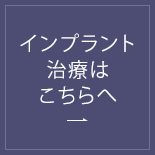 インプラント
治療は
こちらへ